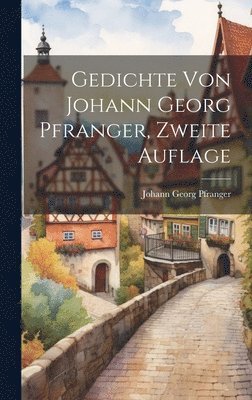 Gedichte Von Johann Georg Pfranger, Zweite Auflage

Johann Georg Pfranger